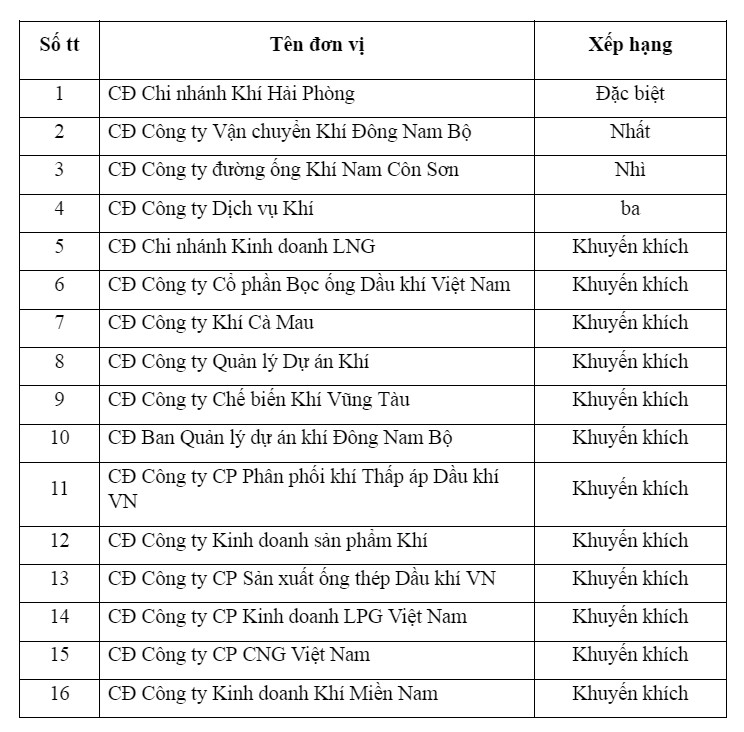 | Số tt | Tên đơn vị | Xếp hạng |
|---|---|---|
| 1 | CĐ Chi nhánh Khí Hải Phòng | Đặc biệt |
| 2 | CĐ Công ty Vận chuyển Khí Đông Nam Bộ | Nhất |
| 3 | CĐ Công ty đường ống Khí Nam Côn Sơn | Nhì |
| 4 | CĐ Công ty Dịch vụ Khí | ba |
| 5 | CĐ Chi nhánh Kinh doanh LNG | Khuyến khích |
| 6 | CĐ Công ty Cổ phần Bọc ống Dầu khí Việt Nam | Khuyến khích |
| 7 | CĐ Công ty Khí Cà Mau | Khuyến khích |
| 8 | CĐ Công ty Quản lý Dự án Khí | Khuyến khích |
| 9 | CĐ Công ty Chế biến Khí Vũng Tàu | Khuyến khích |
| 10 | CĐ Ban Quản lý dự án khí Đông Nam Bộ | Khuyến khích |
| 11 | CĐ Công ty CP Phân phối khí Thấp áp Dầu khí VN | Khuyến khích |
| 12 | CĐ Công ty Kinh doanh sản phẩm Khí | Khuyến khích |
| 13 | CĐ Công ty CP Sản xuất ống thép Dầu khí VN | Khuyến khích |
| 14 | CĐ Công ty CP Kinh doanh LPG Việt Nam | Khuyến khích |
| 15 | CĐ Công ty CP CNG Việt Nam | Khuyến khích |
| 16 | CĐ Công ty Kinh doanh Khí Miền Nam | Khuyến khích |